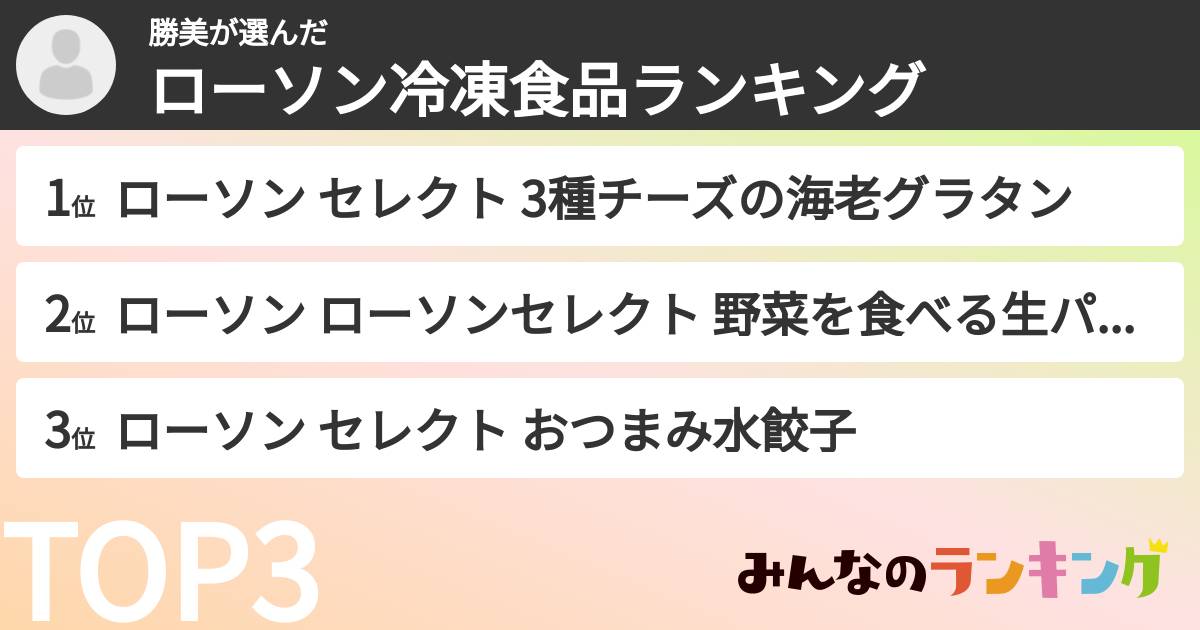 勝美が選んだ
ローソン冷凍食品ランキング

1位 ローソン セレクト 3種チーズの海老グラタン

2位 ローソン ローソンセレクト 野菜を食べる生パ...

3位 ローソン セレクト おつまみ水餃子

TOP3

みんなのランキング